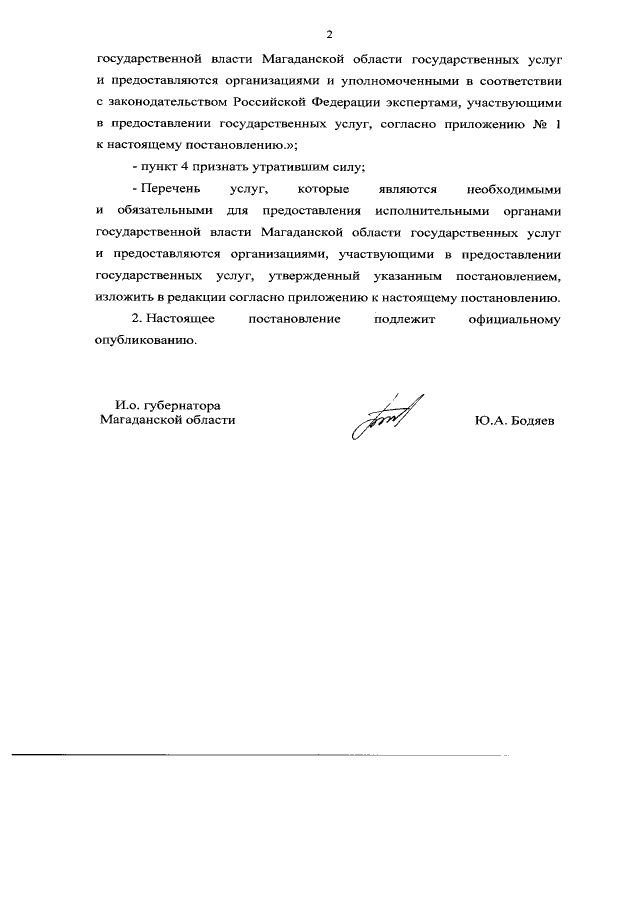 2

государственной власти Магаданской области государственных услуг и предоставляются организациями и уполномоченными в соответствии с законодательством Российской Федерации экспертами, участвующими в предоставлении государственных услуг, согласно приложению № 1 к настоящему постановлению.»;

- пункт 4 признать утратившим силу;

- Перечень услуг, которые являются необходимыми и обязательными для предоставления исполнительными органами государственной власти Магаданской области государственных услуг и предоставляются организациями, участвующими в предоставлении государственных услуг, утвержденный указанным постановлением, изложить в редакции согласно приложению к настоящему постановлению.

2. Настоящее постановление подлежит официальному опубликованию.

И.о. губернатора
Магаданской области

Ю.А. Бодяев